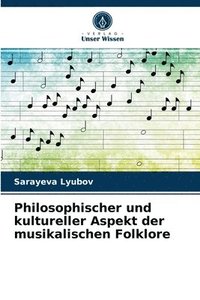 VERLAG
Unser Wissen

Sarayeva Lyubov

Philosophischer und kultureller Aspekt der musikalischen Folklore